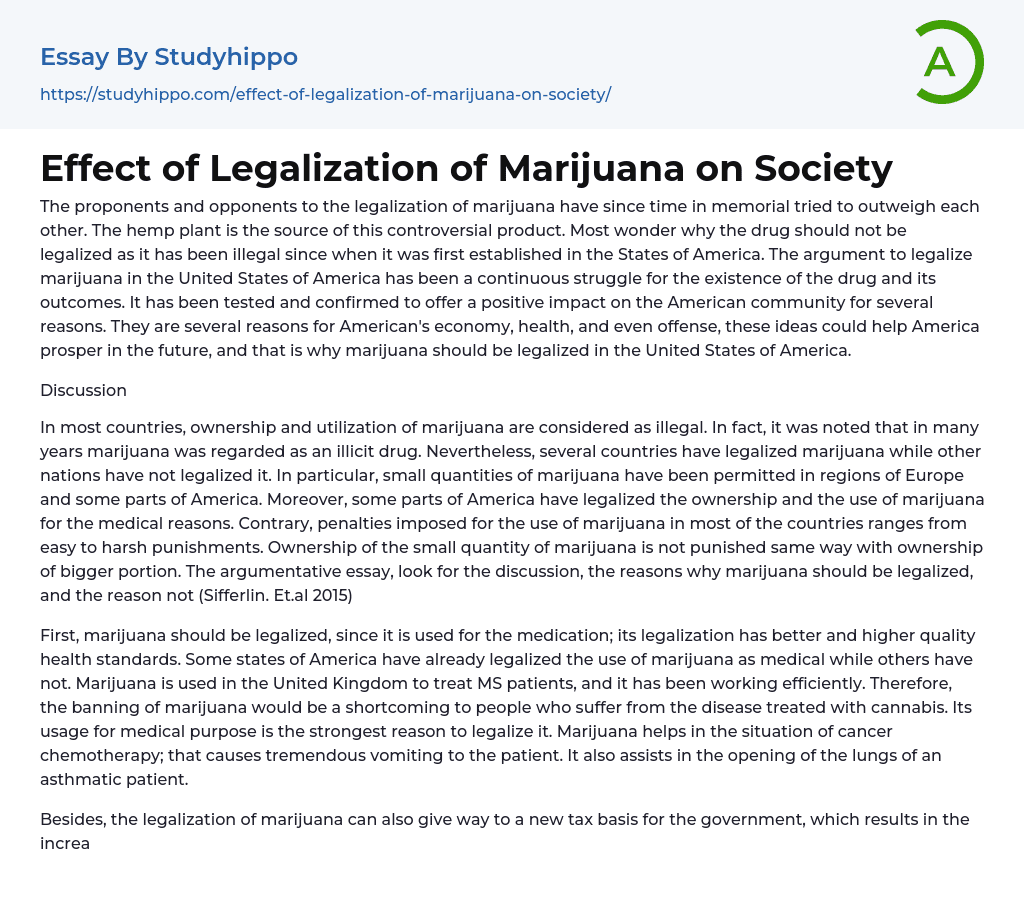 Essay By Studyhippo

https://studyhippo.com/effect-of-legalization-of-marijuana-on-society/

A

Effect of Legalization of Marijuana on Society

The proponents and opponents to the legalization of marijuana have since time in memorial tried to outweigh each other. The hemp plant is the source of this controversial product. Most wonder why the drug should not be legalized as it has been illegal since when it was first established in the States of America. The argument to legalize marijuana in the United States of America has been a continuous struggle for the existence of the drug and its outcomes. It has been tested and confirmed to offer a positive impact on the American community for several reasons. They are several reasons for American's economy, health, and even offense, these ideas could help America prosper in the future, and that is why marijuana should be legalized in the United States of America.

Discussion

In most countries, ownership and utilization of marijuana are considered as illegal. In fact, it was noted that in many years marijuana was regarded as an illicit drug. Nevertheless, several countries have legalized marijuana while other nations have not legalized it. In particular, small quantities of marijuana have been permitted in regions of Europe and some parts of America. Moreover, some parts of America have legalized the ownership and the use of marijuana for the medical reasons. Contrary, penalties imposed for the use of marijuana in most of the countries ranges from easy to harsh punishments. Ownership of the small quantity of marijuana is not punished same way with ownership of bigger portion. The argumentative essay, look for the discussion, the reasons why marijuana should be legalized, and the reason not (Sifferlin. Et.al 2015)

First, marijuana should be legalized, since it is used for the medication; its legalization has better and higher quality health standards. Some states of America have already legalized the use of marijuana as medical while others have not. Marijuana is used in the United Kingdom to treat MS patients, and it has been working efficiently. Therefore, the banning of marijuana would be a shortcoming to people who suffer from the disease treated with cannabis. Its usage for medical purpose is the strongest reason to legalize it. Marijuana helps in the situation of cancer chemotherapy; that causes tremendous vomiting to the patient. It also assists in the opening of the lungs of an asthmatic patient.

Besides, the legalization of marijuana can also give way to a new tax basis for the government, which results in the increa